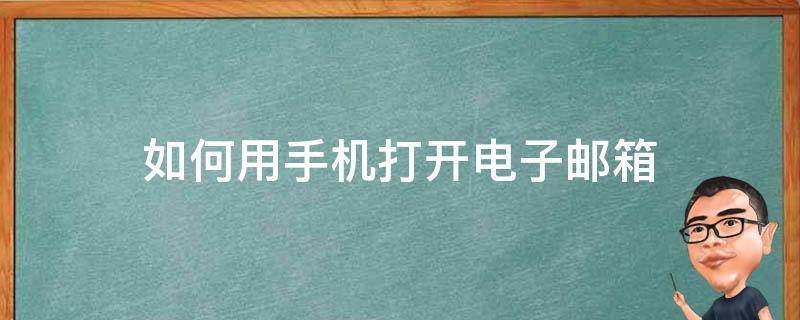 如何用手机打开电子邮箱